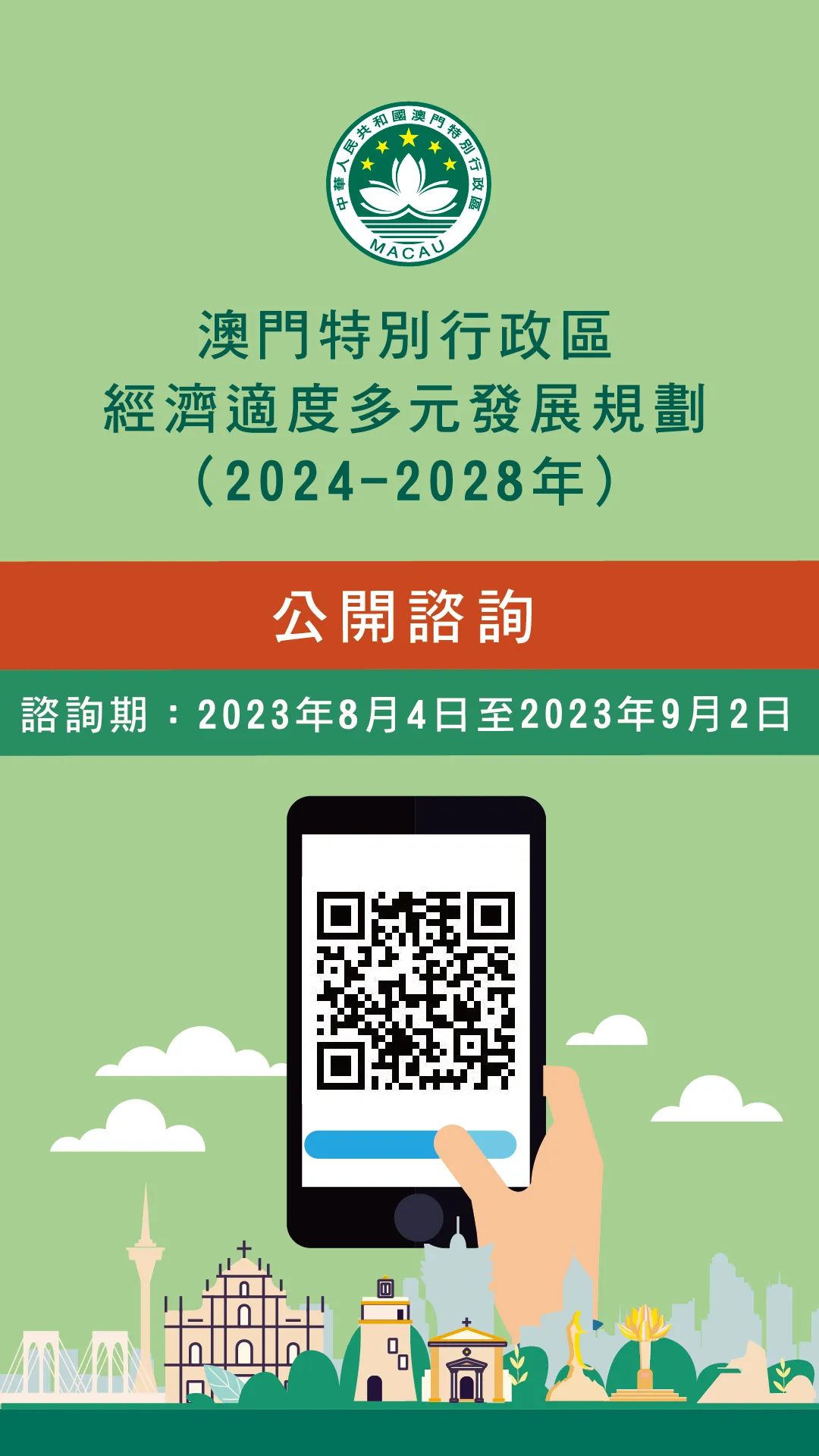 中華人民共和國澳門特別行政區
MACAU

澳門特別行政區
經濟適度多元發展規劃
（2024-2028年）

公開諮詢

諮詢期：2023年8月4日至2023年9月2日